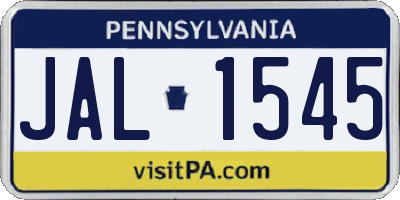 PENNSYLVANIA

JAL 1545

visitPA.com